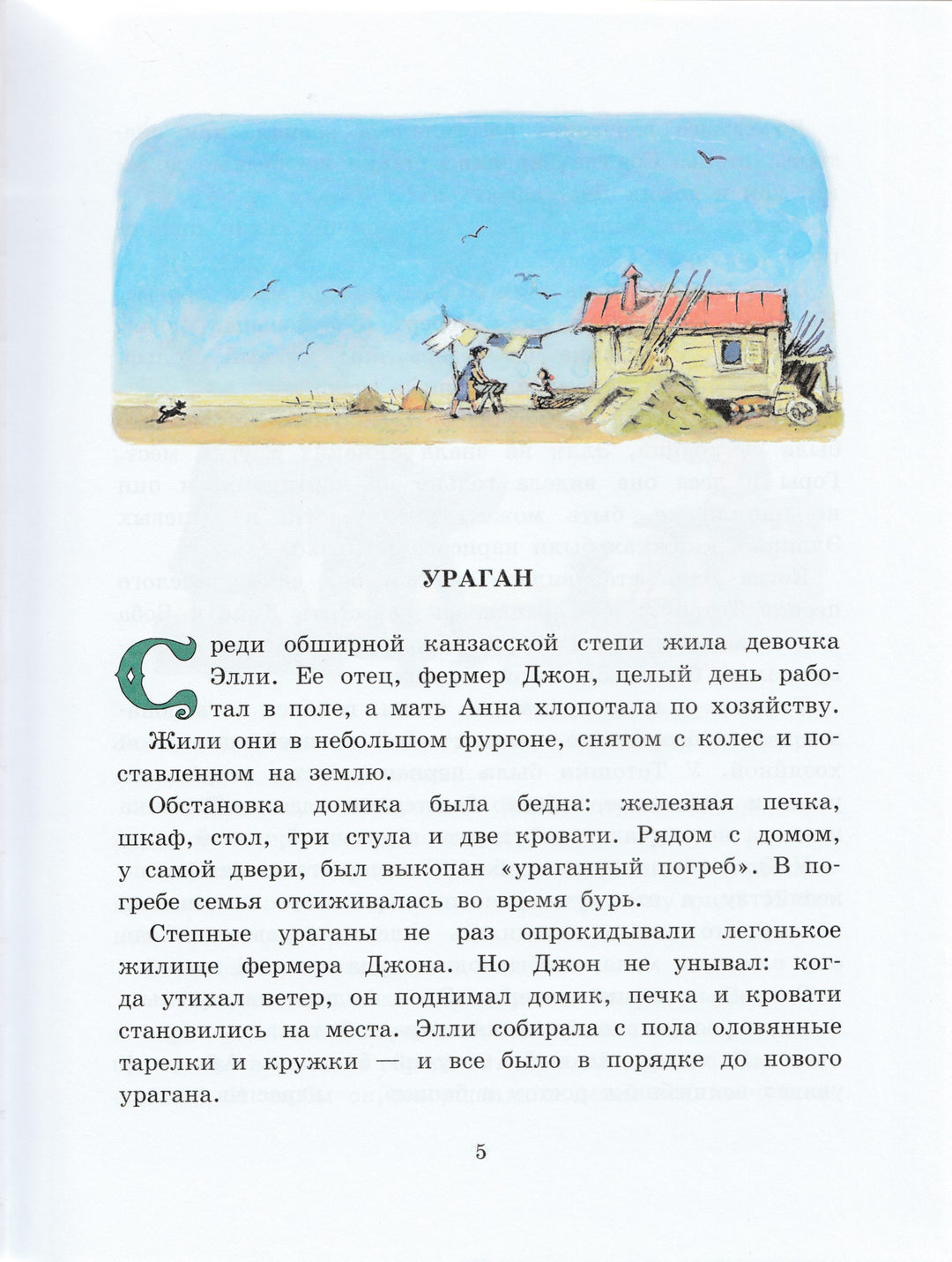 УРАГАН

Среди обширной канзасской степи жила девочка Элли. Ее отец, фермер Джон, целый день работал в поле, а мать Анна хлопотала по хозяйству. Жили они в небольшом фургоне, снятом с колес и поставленном на землю.

Обстановка домика была бедна: железная печка, шкаф, стол, три стула и две кровати. Рядом с домом, у самой двери, был выкопан «ураганный погреб». В погребе семья отсиживалась во время бурь.

Степные ураганы не раз опрокидывали легонькое жилище фермера Джона. Но Джон не унывал: когда утихал ветер, он поднимал домик, печка и кровати становились на места. Элли собирала с пола оловянные тарелки и кружки — и все было в порядке до нового урагана.

5